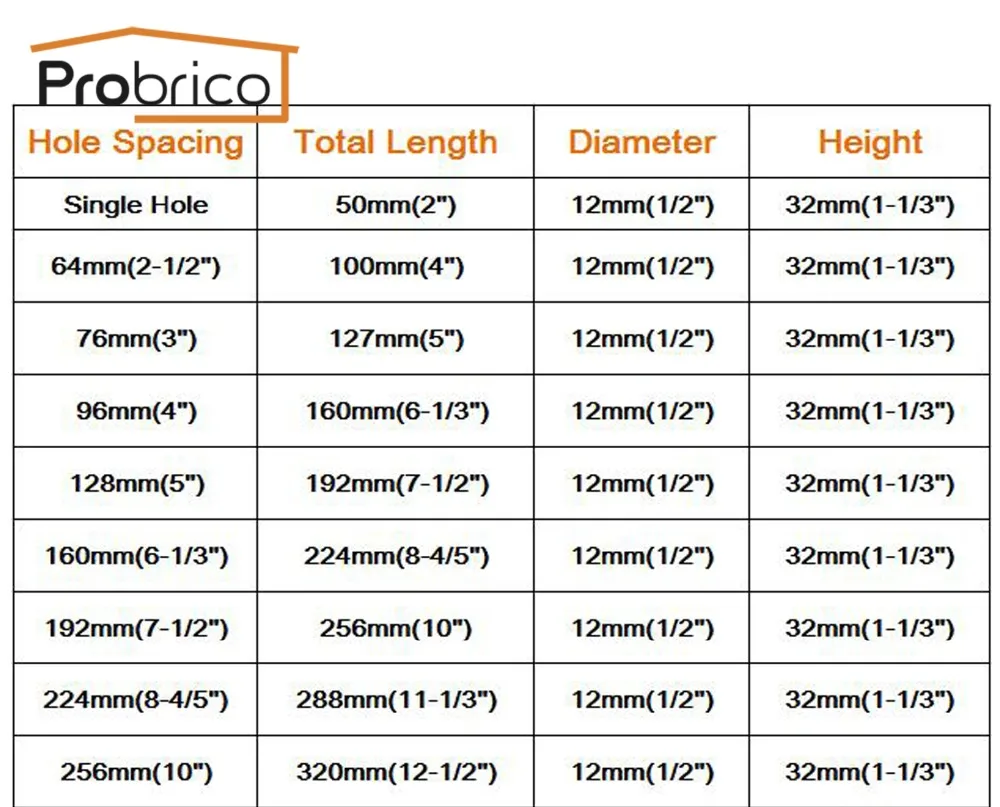 Probrico

| Hole Spacing | Total Length | Diameter | Height |
|---|---|---|---|
| Single Hole | 50mm(2") | 12mm(1/2") | 32mm(1-1/3") |
| 64mm(2-1/2") | 100mm(4") | 12mm(1/2") | 32mm(1-1/3") |
| 76mm(3") | 127mm(5") | 12mm(1/2") | 32mm(1-1/3") |
| 96mm(4") | 160mm(6-1/3") | 12mm(1/2") | 32mm(1-1/3") |
| 128mm(5") | 192mm(7-1/2") | 12mm(1/2") | 32mm(1-1/3") |
| 160mm(6-1/3") | 224mm(8-4/5") | 12mm(1/2") | 32mm(1-1/3") |
| 192mm(7-1/2") | 256mm(10") | 12mm(1/2") | 32mm(1-1/3") |
| 224mm(8-4/5") | 288mm(11-1/3") | 12mm(1/2") | 32mm(1-1/3") |
| 256mm(10") | 320mm(12-1/2") | 12mm(1/2") | 32mm(1-1/3") |